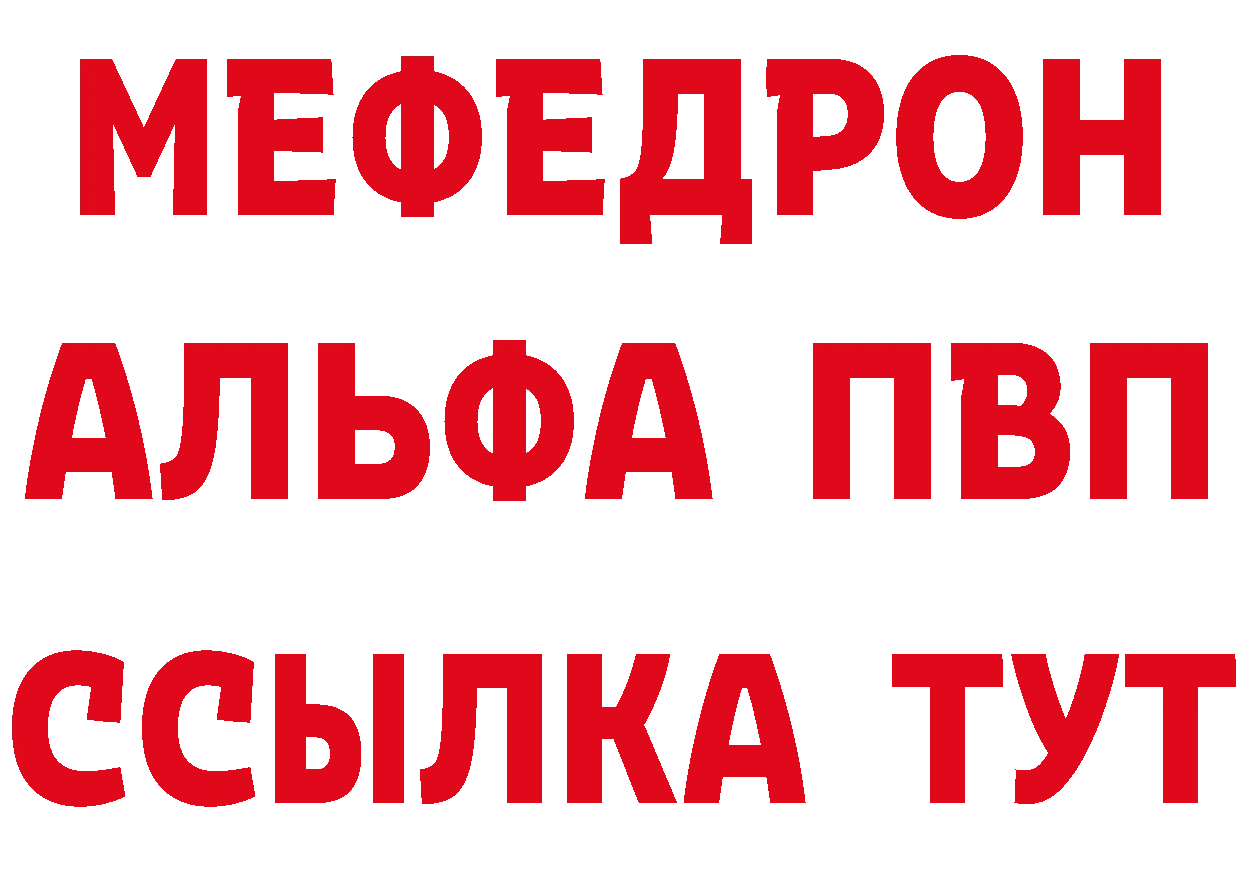 МЕФЕДРОН
АЛЬФА ПВП
ССЫЛКА ТУТ